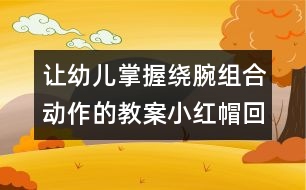 让幼儿掌握绕腕组合动作的教案小红帽回